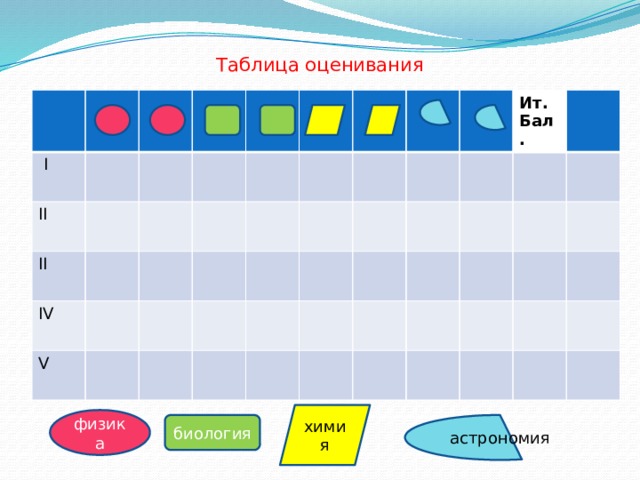 Таблица оценивания

| | | | | | | | | | Ит. Бал. | |
|---|---|---|---|---|---|---|---|---|---|---|
| I | | | | | | | | | | |
| II | | | | | | | | | | |
| II | | | | | | | | | | |
| IV | | | | | | | | | | |
| V | | | | | | | | | | |

физика

биология

химия

астрономия